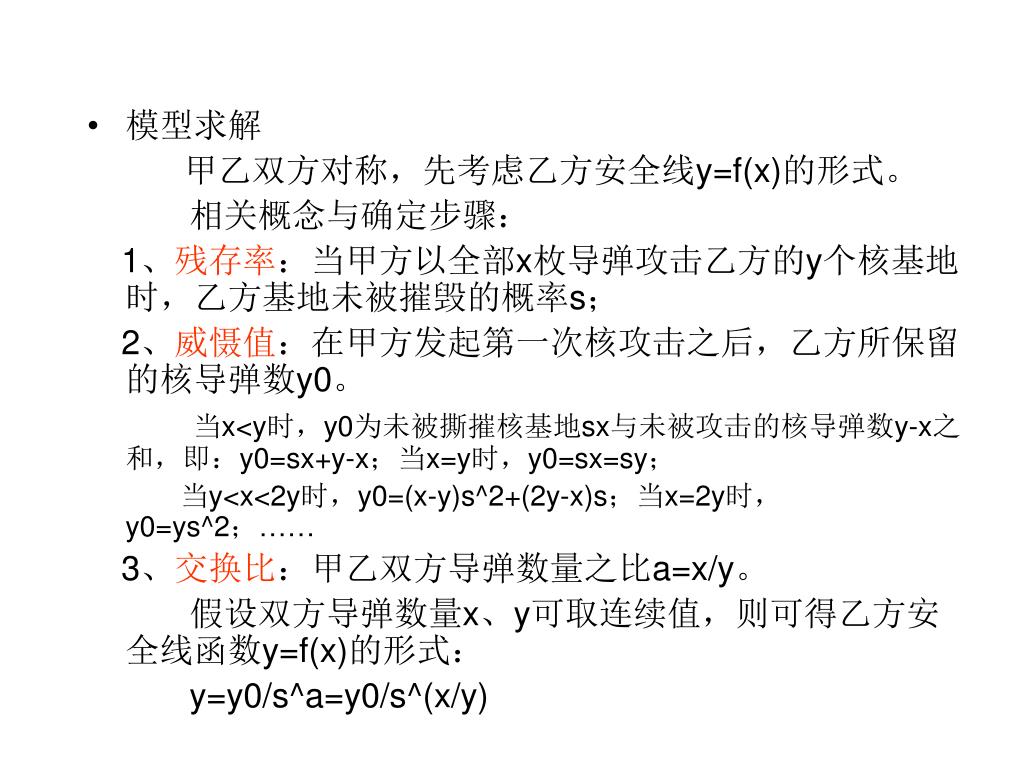 • 模型求解

甲乙双方对称，先考虑乙方安全线y=f(x)的形式。

相关概念与确定步骤：

1、残存率：当甲方以全部x枚导弹攻击乙方的y个核基地时，乙方基地未被摧毁的概率s；

2、威慑值：在甲方发起第一次核攻击之后，乙方所保留的核导弹数y0。

当x<y时，y0为未被撕摧核基地sx与未被攻击的核导弹数y-x之和，即：y0=sx+y-x；当x=y时，y0=sx=sy；

当y<x<2y时，y0=(x-y)s^2+(2y-x)s；当x=2y时，y0=ys^2；……

3、交换比：甲乙双方导弹数量之比a=x/y。

假设双方导弹数量x、y可取连续值，则可得乙方安全线函数y=f(x)的形式：

y=y0/s^a=y0/s^(x/y)